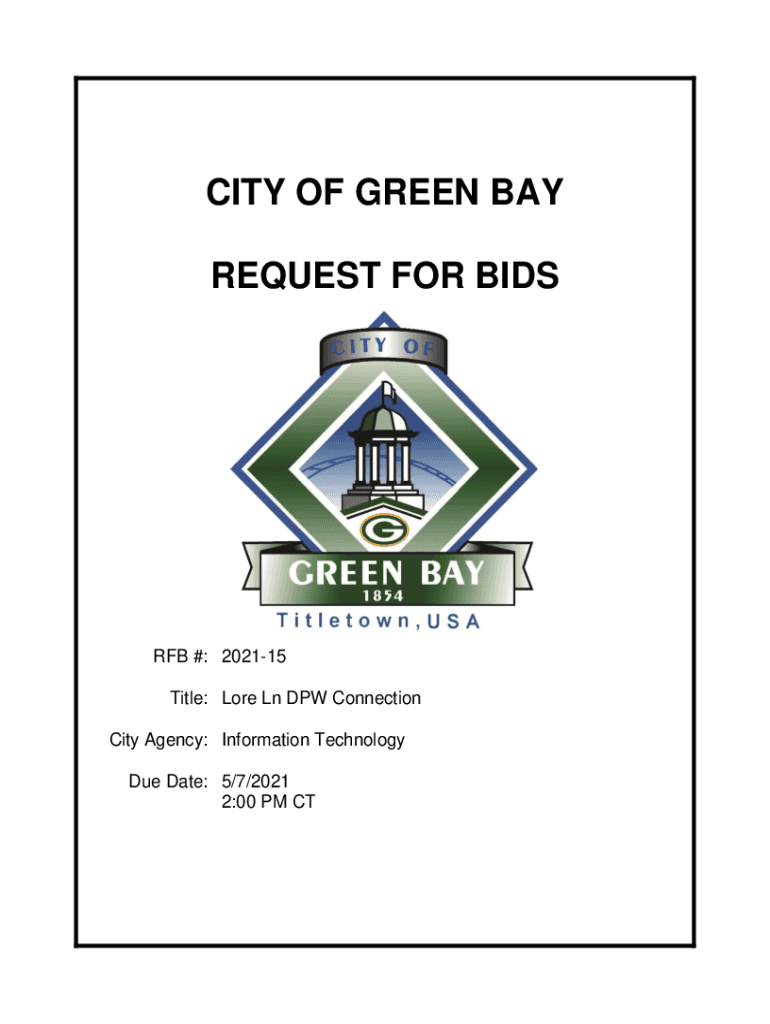 CITY OF GREEN BAY

REQUEST FOR BIDS

CITY OF

G

GREEN BAY
1854
Titletown, USA

RFB #: 2021-15

Title: Lore Ln DPW Connection

City Agency: Information Technology

Due Date: 5/7/2021
2:00 PM CT